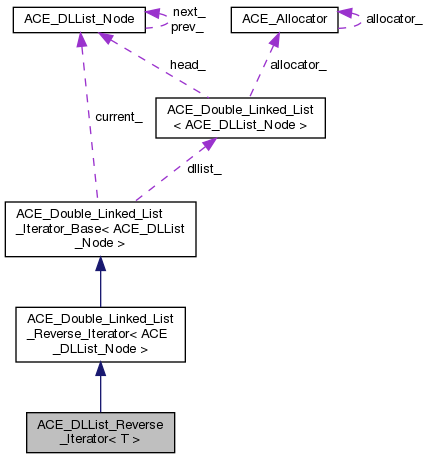 ACE_DLList_Node
next_
prev_
ACE_Allocator
allocator_
head_
allocator_
current_
ACE_Double_Linked_List < ACE_DLList_Node >
dllist_
ACE_Double_Linked_List _Iterator_Base< ACE_DLList _Node >
ACE_Double_Linked_List _Reverse_Iterator< ACE _DLList_Node >
ACE_DLList_Reverse _Iterator< T >